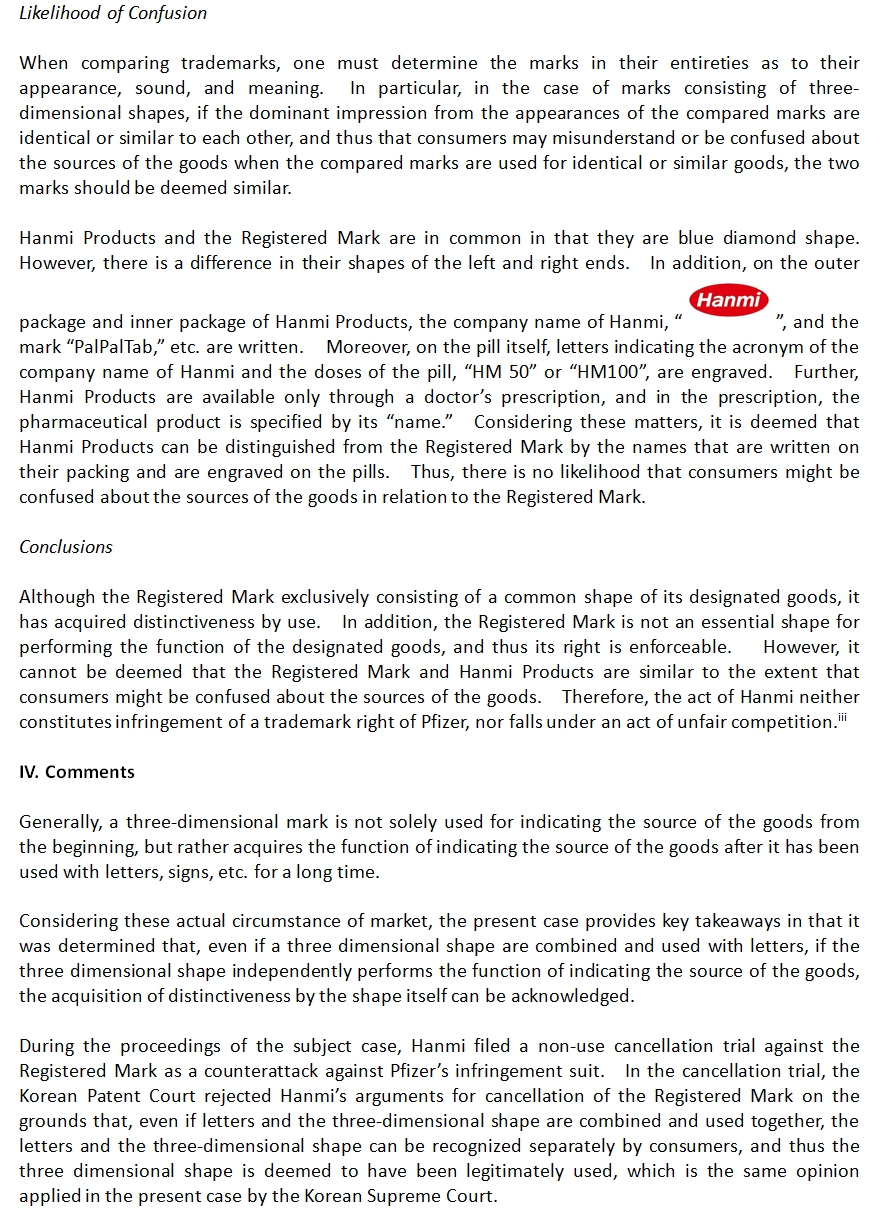 Likelihood of Confusion

When comparing trademarks, one must determine the marks in their entireties as to their appearance, sound, and meaning. In particular, in the case of marks consisting of three-dimensional shapes, if the dominant impression from the appearances of the compared marks are identical or similar to each other, and thus that consumers may misunderstand or be confused about the sources of the goods when the compared marks are used for identical or similar goods, the two marks should be deemed similar.

Hanmi Products and the Registered Mark are in common in that they are blue diamond shape. However, there is a difference in their shapes of the left and right ends. In addition, on the outer package and inner package of Hanmi Products, the company name of Hanmi, "Hanmi", and the mark "PalPalTab," etc. are written. Moreover, on the pill itself, letters indicating the acronym of the company name of Hanmi and the doses of the pill, "HM 50" or "HM100", are engraved. Further, Hanmi Products are available only through a doctor's prescription, and in the prescription, the pharmaceutical product is specified by its "name." Considering these matters, it is deemed that Hanmi Products can be distinguished from the Registered Mark by the names that are written on their packing and are engraved on the pills. Thus, there is no likelihood that consumers might be confused about the sources of the goods in relation to the Registered Mark.

Conclusions

Although the Registered Mark exclusively consisting of a common shape of its designated goods, it has acquired distinctiveness by use. In addition, the Registered Mark is not an essential shape for performing the function of the designated goods, and thus its right is enforceable. However, it cannot be deemed that the Registered Mark and Hanmi Products are similar to the extent that consumers might be confused about the sources of the goods. Therefore, the act of Hanmi neither constitutes infringement of a trademark right of Pfizer, nor falls under an act of unfair competition.$^{iii}$

IV. Comments

Generally, a three-dimensional mark is not solely used for indicating the source of the goods from the beginning, but rather acquires the function of indicating the source of the goods after it has been used with letters, signs, etc. for a long time.

Considering these actual circumstance of market, the present case provides key takeaways in that it was determined that, even if a three dimensional shape are combined and used with letters, if the three dimensional shape independently performs the function of indicating the source of the goods, the acquisition of distinctiveness by the shape itself can be acknowledged.

During the proceedings of the subject case, Hanmi filed a non-use cancellation trial against the Registered Mark as a counterattack against Pfizer's infringement suit. In the cancellation trial, the Korean Patent Court rejected Hanmi's arguments for cancellation of the Registered Mark on the grounds that, even if letters and the three-dimensional shape are combined and used together, the letters and the three-dimensional shape can be recognized separately by consumers, and thus the three dimensional shape is deemed to have been legitimately used, which is the same opinion applied in the present case by the Korean Supreme Court.